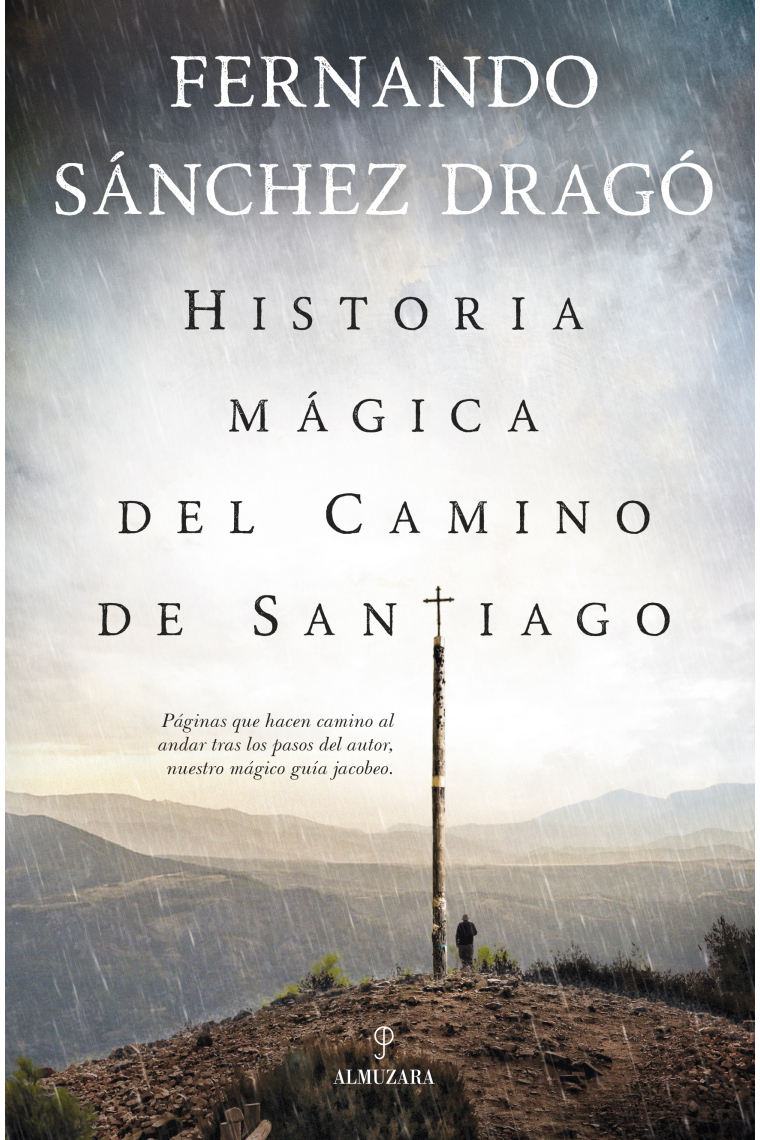 FERNANDO SÁNCHEZ DRAGÓ

HISTORIA MÁGICA DEL CAMINO DE SANTIAGO

Páginas que hacen camino al andar tras los pasos del autor, nuestro mágico guía jacobeo.

ALMUZARA